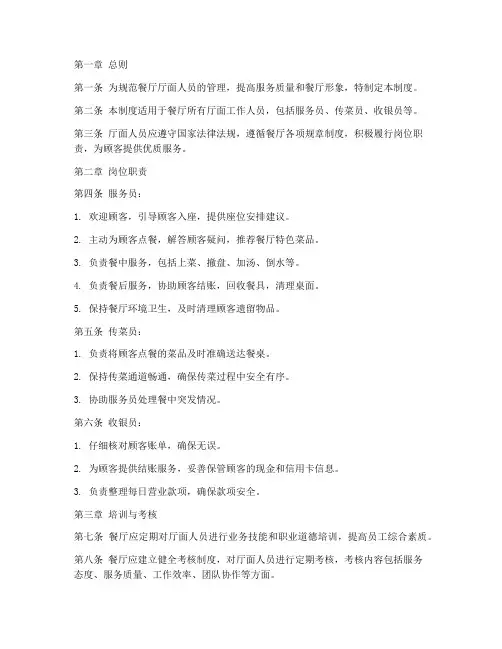 第一章 总则

第一条 为规范餐厅厅面人员的管理，提高服务质量和餐厅形象，特制定本制度。

第二条 本制度适用于餐厅所有厅面工作人员，包括服务员、传菜员、收银员等。

第三条 厅面人员应遵守国家法律法规，遵循餐厅各项规章制度，积极履行岗位职责，为顾客提供优质服务。

第二章 岗位职责

第四条 服务员：

1. 欢迎顾客，引导顾客入座，提供座位安排建议。

2. 主动为顾客点餐，解答顾客疑问，推荐餐厅特色菜品。

3. 负责餐中服务，包括上菜、撤盘、加汤、倒水等。

4. 负责餐后服务，协助顾客结账，回收餐具，清理桌面。

5. 保持餐厅环境卫生，及时清理顾客遗留物品。

第五条 传菜员：

1. 负责将顾客点餐的菜品及时准确送达餐桌。

2. 保持传菜通道畅通，确保传菜过程中安全有序。

3. 协助服务员处理餐中突发情况。

第六条 收银员：

1. 仔细核对顾客账单，确保无误。

2. 为顾客提供结账服务，妥善保管顾客的现金和信用卡信息。

3. 负责整理每日营业款项，确保款项安全。

第三章 培训与考核

第七条 餐厅应定期对厅面人员进行业务技能和职业道德培训，提高员工综合素质。

第八条 餐厅应建立健全考核制度，对厅面人员进行定期考核，考核内容包括服务态度、服务质量、工作效率、团队协作等方面。